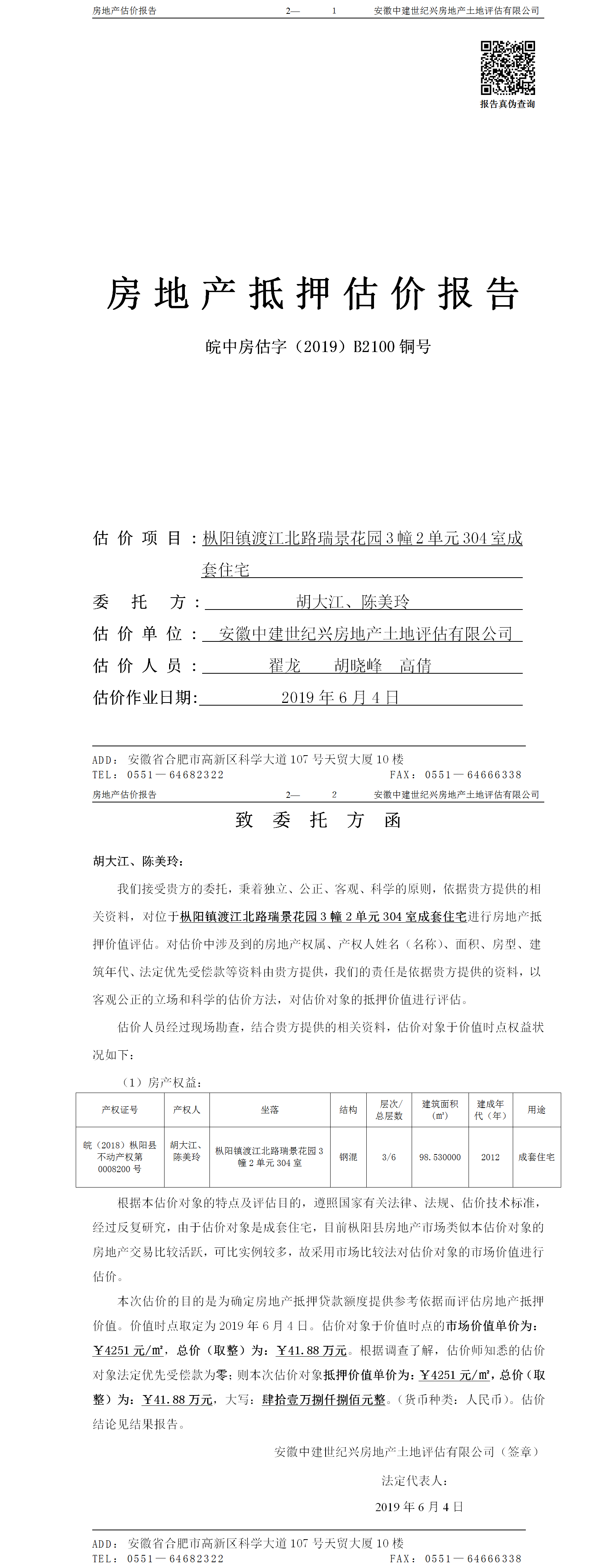 房地产估价报告 2— 1 安徽中建世纪兴房地产土地评估有限公司

报告真伪查询

房地产抵押估价报告

皖中房估字（2019）B2100 铜号

估价项目：枞阳镇渡江北路瑞景花园 3 幢 2 单元 304 室成套住宅

委托方：胡大江、陈美玲

估价单位：安徽中建世纪兴房地产土地评估有限公司

估价人员：翟龙 胡晓峰 高倩

估价作业日期：2019 年 6 月 4 日

ADD：安徽省合肥市高新区科学大道 107 号天贸大厦 10 楼
TEL：0551—64682322 FAX：0551—64666338

房地产估价报告 2— 2 安徽中建世纪兴房地产土地评估有限公司

致委托方函

胡大江、陈美玲：

我们接受贵方的委托，秉着独立、公正、客观、科学的原则，依据贵方提供的相关资料，对位于枞阳镇渡江北路瑞景花园 3 幢 2 单元 304 室成套住宅进行房地产抵押价值评估。对估价中涉及到的房地产权属、产权人姓名（名称）、面积、房型、建筑年代、法定优先受偿款等资料由贵方提供，我们的责任是依据贵方提供的资料，以客观公正的立场和科学的估价方法，对估价对象的抵押价值进行评估。

估价人员经过现场勘查，结合贵方提供的相关资料，估价对象于价值时点权益状况如下：

（1）房产权益：

| 产权证号 | 产权人 | 坐落 | 结构 | 层次/总层数 | 建筑面积（㎡） | 建成年代（年） | 用途 |
|---|---|---|---|---|---|---|---|
| 皖（2018）枞阳县不动产权第 0008200 号 | 胡大江、陈美玲 | 枞阳镇渡江北路瑞景花园 3 幢 2 单元 304 室 | 钢混 | 3/6 | 98.530000 | 2012 | 成套住宅 |

根据本估价对象的特点及评估目的，遵照国家有关法律、法规、估价技术标准，经过反复研究，由于估价对象是成套住宅，目前枞阳县房地产市场类似本估价对象的房地产交易比较活跃，可比实例较多，故采用市场比较法对估价对象的市场价值进行估价。

本次估价的目的是为确定房地产抵押贷款额度提供参考依据而评估房地产抵押价值。价值时点取定为 2019 年 6 月 4 日。估价对象于价值时点的市场价值单价为：￥4251 元/㎡，总价（取整）为：￥41.88 万元。根据调查了解，估价师知悉的估价对象法定优先受偿款为零；则本次估价对象抵押价值单价为：￥4251 元/㎡，总价（取整）为：￥41.88 万元，大写：肆拾壹万捌仟捌佰元整。（货币种类：人民币）。估价结论见结果报告。

安徽中建世纪兴房地产土地评估有限公司（签章）

法定代表人：

2019 年 6 月 4 日

ADD：安徽省合肥市高新区科学大道 107 号天贸大厦 10 楼
TEL：0551—64682322 FAX：0551—64666338